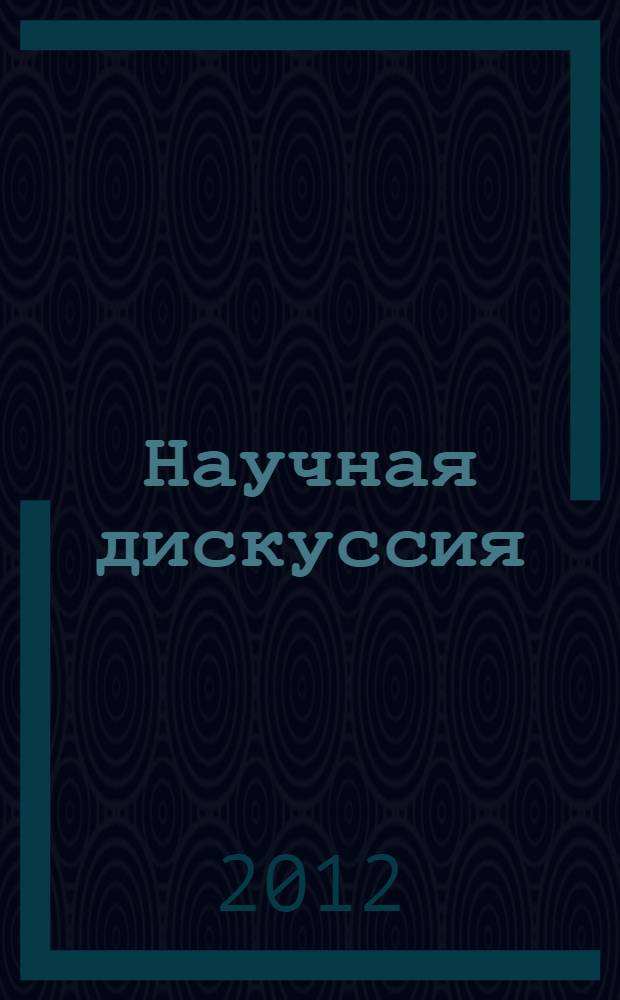 Научная дискуссия

2012